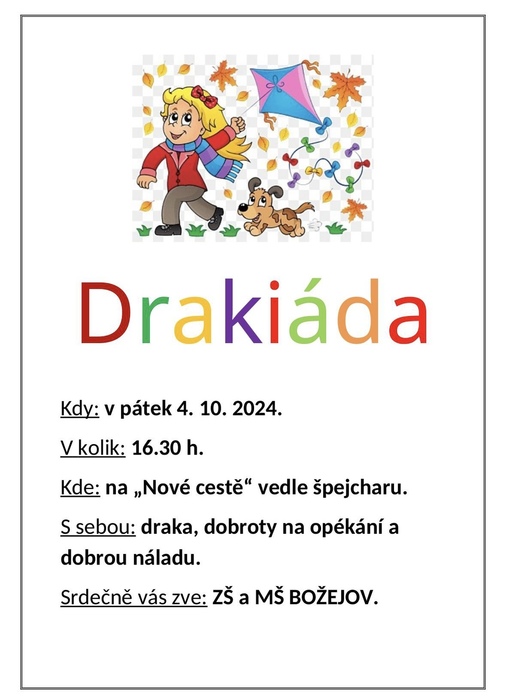 Drakiáda

Kdy: v pátek 4. 10. 2024.

V kolik: 16.30 h.

Kde: na „Nové cestě“ vedle špejcharu.

S sebou: draka, dobroty na opékání a dobrou náladu.

Srdečně vás zve: ZŠ a MŠ BOŽEJOV.